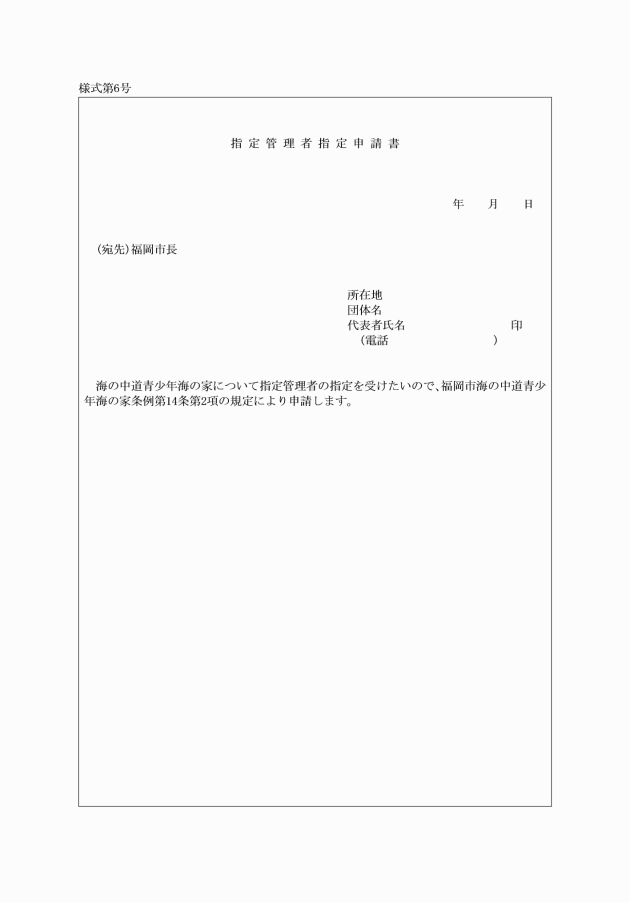 様式第6号

指定管理者指定申請書

年　月　日

（宛先）福岡市長

所在地
団体名
代表者氏名　印
（電話　）

海の中道青少年海の家について指定管理者の指定を受けたいので、福岡市海の中道青少年海の家条例第14条第2項の規定により申請します。